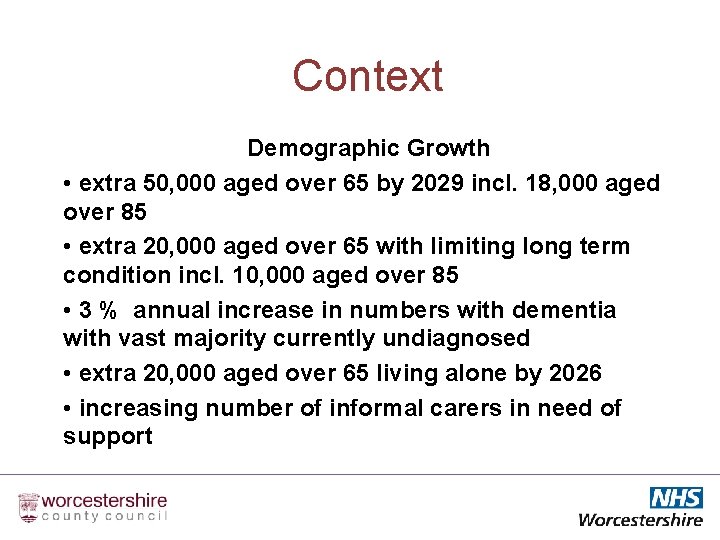 Context

Demographic Growth

• extra 50,000 aged over 65 by 2029 incl. 18,000 aged over 85

• extra 20,000 aged over 65 with limiting long term condition incl. 10,000 aged over 85

• 3 % annual increase in numbers with dementia with vast majority currently undiagnosed

• extra 20,000 aged over 65 living alone by 2026

• increasing number of informal carers in need of support

worcestershire
county council

NHS
Worcestershire